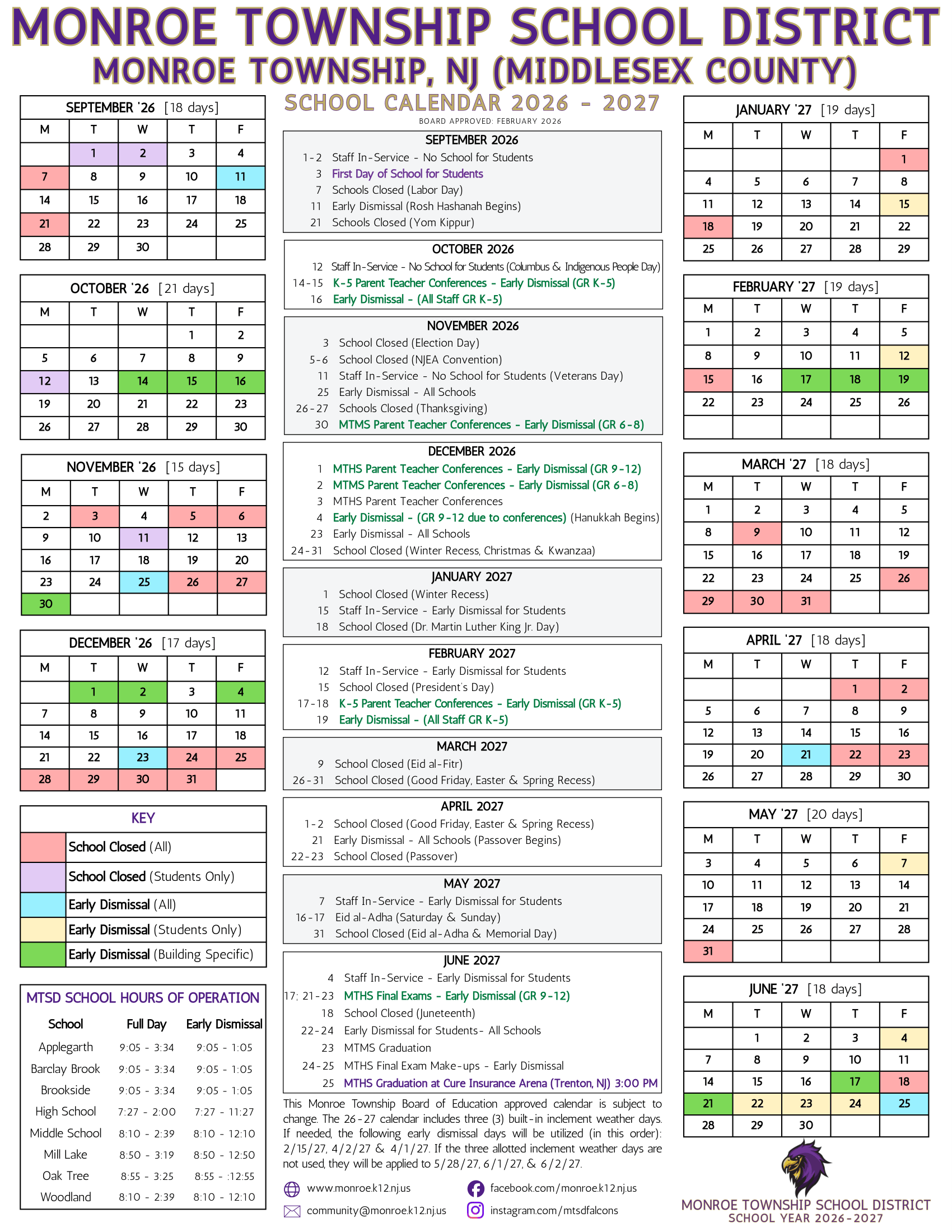 MONROE TOWNSHIP SCHOOL DISTRICT
MONROE TOWNSHIP, NJ (MIDDLESEX COUNTY)

SEPTEMBER '26 [18 days]

| M | T | W | T | F |
|---|---|---|---|---|
| | 1 | 2 | 3 | 4 |
| 7 | 8 | 9 | 10 | 11 |
| 14 | 15 | 16 | 17 | 18 |
| 21 | 22 | 23 | 24 | 25 |
| 28 | 29 | 30 | | |

OCTOBER '26 [21 days]

| M | T | W | T | F |
|---|---|---|---|---|
| | | | 1 | 2 |
| 5 | 6 | 7 | 8 | 9 |
| 12 | 13 | 14 | 15 | 16 |
| 19 | 20 | 21 | 22 | 23 |
| 26 | 27 | 28 | 29 | 30 |

NOVEMBER '26 [15 days]

| M | T | W | T | F |
|---|---|---|---|---|
| 2 | 3 | 4 | 5 | 6 |
| 9 | 10 | 11 | 12 | 13 |
| 16 | 17 | 18 | 19 | 20 |
| 23 | 24 | 25 | 26 | 27 |
| 30 | | | | |

DECEMBER '26 [17 days]

| M | T | W | T | F |
|---|---|---|---|---|
| | 1 | 2 | 3 | 4 |
| 7 | 8 | 9 | 10 | 11 |
| 14 | 15 | 16 | 17 | 18 |
| 21 | 22 | 23 | 24 | 25 |
| 28 | 29 | 30 | 31 | |

KEY
School Closed (All)
School Closed (Students Only)
Early Dismissal (All)
Early Dismissal (Students Only)
Early Dismissal (Building Specific)

MTSD SCHOOL HOURS OF OPERATION

| School | Full Day | Early Dismissal |
|---|---|---|
| Applegarth | 9:05 - 3:34 | 9:05 - 1:05 |
| Barclay Brook | 9:05 - 3:34 | 9:05 - 1:05 |
| Brookside | 9:05 - 3:34 | 9:05 - 1:05 |
| High School | 7:27 - 2:00 | 7:27 - 11:27 |
| Middle School | 8:10 - 2:39 | 8:10 - 12:10 |
| Mill Lake | 8:50 - 3:19 | 8:50 - 12:50 |
| Oak Tree | 8:55 - 3:25 | 8:55 - :12:55 |
| Woodland | 8:10 - 2:39 | 8:10 - 12:10 |

SCHOOL CALENDAR 2026 - 2027
BOARD APPROVED: FEBRUARY 2026

SEPTEMBER 2026
1-2 Staff In-Service - No School for Students
3 First Day of School for Students
7 Schools Closed (Labor Day)
11 Early Dismissal (Rosh Hashanah Begins)
21 Schools Closed (Yom Kippur)

OCTOBER 2026
12 Staff In-Service - No School for Students (Columbus & Indigenous People Day)
14-15 K-5 Parent Teacher Conferences - Early Dismissal (GR K-5)
16 Early Dismissal - (All Staff GR K-5)

NOVEMBER 2026
3 School Closed (Election Day)
5-6 School Closed (NJEA Convention)
11 Staff In-Service - No School for Students (Veterans Day)
25 Early Dismissal - All Schools
26-27 Schools Closed (Thanksgiving)
30 MTMS Parent Teacher Conferences - Early Dismissal (GR 6-8)

DECEMBER 2026
1 MTHS Parent Teacher Conferences - Early Dismissal (GR 9-12)
2 MTMS Parent Teacher Conferences - Early Dismissal (GR 6-8)
3 MTHS Parent Teacher Conferences
4 Early Dismissal - (GR 9-12 due to conferences) (Hanukkah Begins)
23 Early Dismissal - All Schools
24-31 School Closed (Winter Recess, Christmas & Kwanzaa)

JANUARY 2027
1 School Closed (Winter Recess)
15 Staff In-Service - Early Dismissal for Students
18 School Closed (Dr. Martin Luther King Jr. Day)

FEBRUARY 2027
12 Staff In-Service - Early Dismissal for Students
15 School Closed (President's Day)
17-18 K-5 Parent Teacher Conferences - Early Dismissal (GR K-5)
19 Early Dismissal - (All Staff GR K-5)

MARCH 2027
9 School Closed (Eid al-Fitr)
26-31 School Closed (Good Friday, Easter & Spring Recess)

APRIL 2027
1-2 School Closed (Good Friday, Easter & Spring Recess)
21 Early Dismissal - All Schools (Passover Begins)
22-23 School Closed (Passover)

MAY 2027
7 Staff In-Service - Early Dismissal for Students
16-17 Eid al-Adha (Saturday & Sunday)
31 School Closed (Eid al-Adha & Memorial Day)

JUNE 2027
4 Staff In-Service - Early Dismissal for Students
17; 21-23 MTHS Final Exams - Early Dismissal (GR 9-12)
18 School Closed (Juneteenth)
22-24 Early Dismissal for Students- All Schools
23 MTMS Graduation
24-25 MTHS Final Exam Make-ups - Early Dismissal
25 MTHS Graduation at Cure Insurance Arena (Trenton, NJ) 3:00 PM

This Monroe Township Board of Education approved calendar is subject to change. The 26-27 calendar includes three (3) built-in inclement weather days. If needed, the following early dismissal days will be utilized (in this order): 2/15/27, 4/2/27 & 4/1/27. If the three allotted inclement weather days are not used, they will be applied to 5/28/27, 6/1/27, & 6/2/27.

www.monroe.k12.nj.us
community@monroe.k12.nj.us
facebook.com/monroe.k12.nj.us
instagram.com/mtsdfalcons

JANUARY '27 [19 days]

| M | T | W | T | F |
|---|---|---|---|---|
| | | | | 1 |
| 4 | 5 | 6 | 7 | 8 |
| 11 | 12 | 13 | 14 | 15 |
| 18 | 19 | 20 | 21 | 22 |
| 25 | 26 | 27 | 28 | 29 |

FEBRUARY '27 [19 days]

| M | T | W | T | F |
|---|---|---|---|---|
| 1 | 2 | 3 | 4 | 5 |
| 8 | 9 | 10 | 11 | 12 |
| 15 | 16 | 17 | 18 | 19 |
| 22 | 23 | 24 | 25 | 26 |
| | | | | |

MARCH '27 [18 days]

| M | T | W | T | F |
|---|---|---|---|---|
| 1 | 2 | 3 | 4 | 5 |
| 8 | 9 | 10 | 11 | 12 |
| 15 | 16 | 17 | 18 | 19 |
| 22 | 23 | 24 | 25 | 26 |
| 29 | 30 | 31 | | |

APRIL '27 [18 days]

| M | T | W | T | F |
|---|---|---|---|---|
| | | | 1 | 2 |
| 5 | 6 | 7 | 8 | 9 |
| 12 | 13 | 14 | 15 | 16 |
| 19 | 20 | 21 | 22 | 23 |
| 26 | 27 | 28 | 29 | 30 |

MAY '27 [20 days]

| M | T | W | T | F |
|---|---|---|---|---|
| 3 | 4 | 5 | 6 | 7 |
| 10 | 11 | 12 | 13 | 14 |
| 17 | 18 | 19 | 20 | 21 |
| 24 | 25 | 26 | 27 | 28 |
| 31 | | | | |

JUNE '27 [18 days]

| M | T | W | T | F |
|---|---|---|---|---|
| | 1 | 2 | 3 | 4 |
| 7 | 8 | 9 | 10 | 11 |
| 14 | 15 | 16 | 17 | 18 |
| 21 | 22 | 23 | 24 | 25 |
| 28 | 29 | 30 | | |

MONROE TOWNSHIP SCHOOL DISTRICT
SCHOOL YEAR 2026-2027